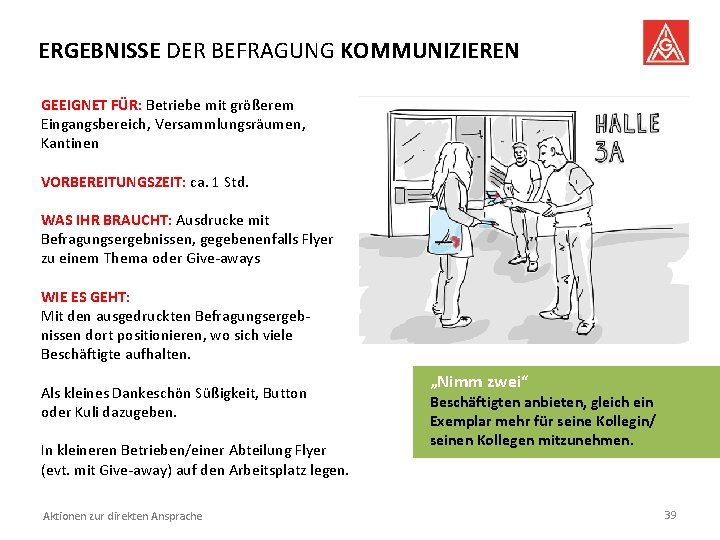 ERGEBNISSE DER BEFRAGUNG KOMMUNIZIEREN

IGM

GEEIGNET FÜR: Betriebe mit größerem Eingangsbereich, Versammlungsräumen, Kantinen

VORBEREITUNGSZEIT: ca. 1 Std.

WAS IHR BRAUCHT: Ausdrucke mit Befragungsergebnissen, gegebenenfalls Flyer zu einem Thema oder Give-aways

WIE ES GEHT:
Mit den ausgedruckten Befragungsergebnissen dort positionieren, wo sich viele Beschäftigte aufhalten.

Als kleines Dankeschön Süßigkeit, Button oder Kuli dazugeben.

In kleineren Betrieben/einer Abteilung Flyer (evt. mit Give-away) auf den Arbeitsplatz legen.

HALLE 3A

„Nimm zwei“
Beschäftigten anbieten, gleich ein Exemplar mehr für seine Kollegin/ seinen Kollegen mitzunehmen.

Aktionen zur direkten Ansprache

39